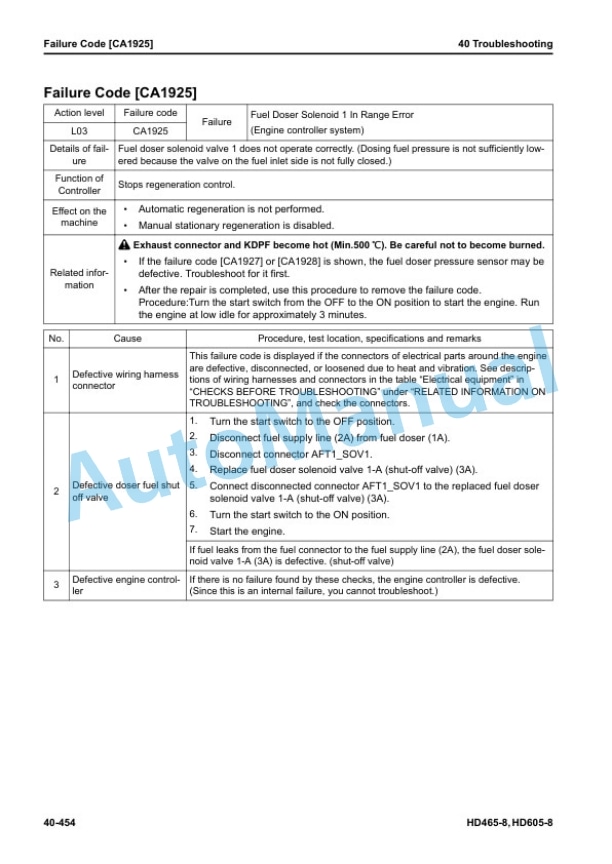 Failure Code [CA1925]

40 Troubleshooting

Failure Code [CA1925]

| Action level | Failure code | Failure | Fuel Doser Solenoid 1 In Range Error |
|---|---|---|---|
| L03 | CA1925 | | (Engine controller system) |
| Details of failure | Fuel doser solenoid valve 1 does not operate correctly. (Dosing fuel pressure is not sufficiently lowered because the valve on the fuel inlet side is not fully closed.) | | |
| Function of Controller | Stops regeneration control. | | |
| Effect on the machine | • Automatic regeneration is not performed. • Manual stationary regeneration is disabled. | | |
| Related information | Exhaust connector and KDPF become hot (Min.500 ℃). Be careful not to become burned. • If the failure code [CA1927] or [CA1928] is shown, the fuel doser pressure sensor may be defective. Troubleshoot for it first. • After the repair is completed, use this procedure to remove the failure code. Procedure:Turn the start switch from the OFF to the ON position to start the engine. Run the engine at low idle for approximately 3 minutes. | | |

| No. | Cause | Procedure, test location, specifications and remarks |
|---|---|---|
| 1 | Defective wiring harness connector | This failure code is displayed if the connectors of electrical parts around the engine are defective, disconnected, or loosened due to heat and vibration. See descriptions of wiring harnesses and connectors in the table "Electrical equipment" in "CHECKS BEFORE TROUBLESHOOTING" under "RELATED INFORMATION ON TROUBLESHOOTING", and check the connectors. |
| 2 | Defective doser fuel shut off valve | 1. Turn the start switch to the OFF position. 2. Disconnect fuel supply line (2A) from fuel doser (1A). 3. Disconnect connector AFT1_SOV1. 4. Replace fuel doser solenoid valve 1-A (shut-off valve) (3A). 5. Connect disconnected connector AFT1_SOV1 to the replaced fuel doser solenoid valve 1-A (shut-off valve) (3A). 6. Turn the start switch to the ON position. 7. Start the engine. |
| | | If fuel leaks from the fuel connector to the fuel supply line (2A), the fuel doser solenoid valve 1-A (3A) is defective. (shut-off valve) |
| 3 | Defective engine controller | If there is no failure found by these checks, the engine controller is defective. (Since this is an internal failure, you cannot troubleshoot.) |

AutoManual

40-454

HD465-8, HD605-8